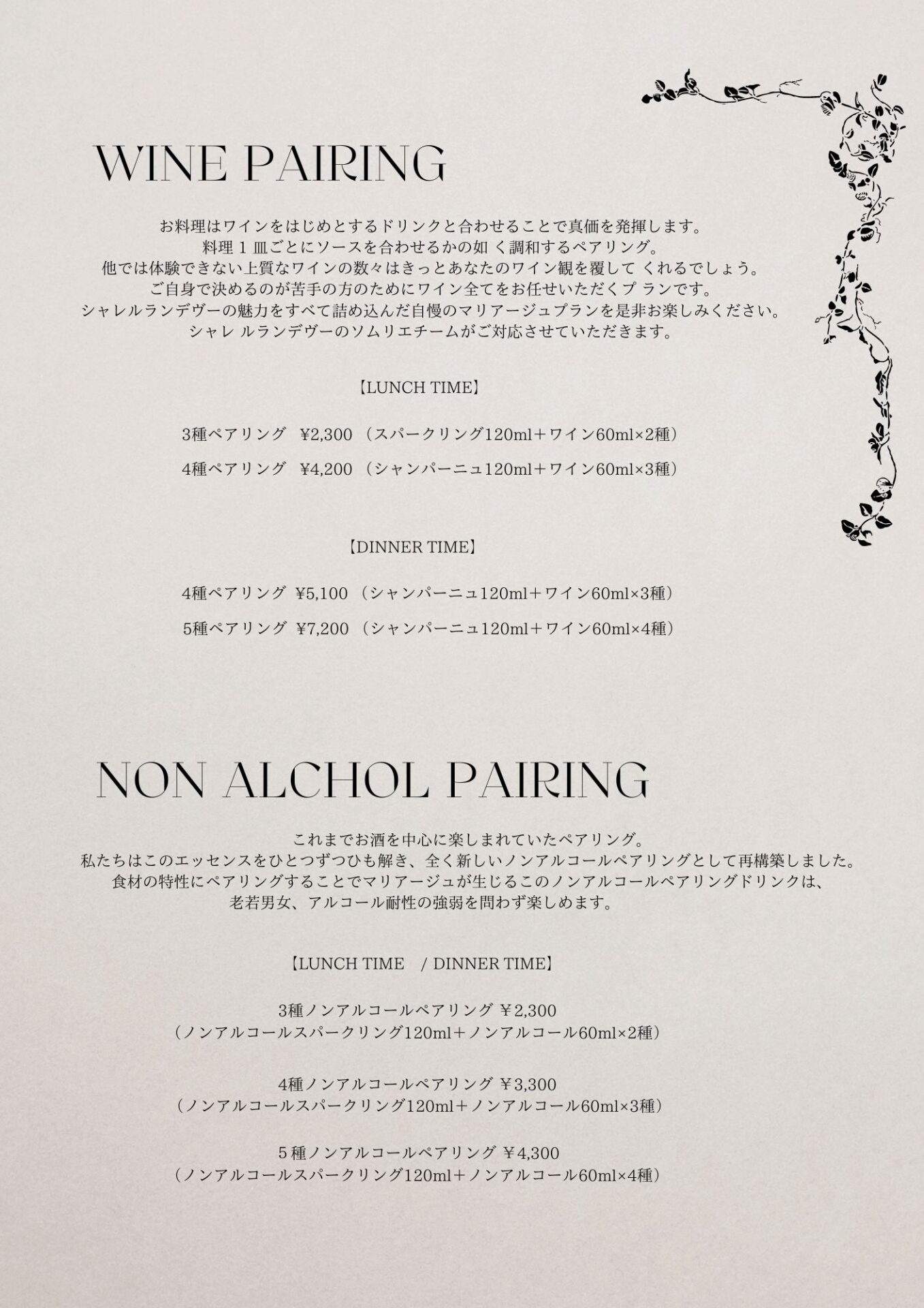 WINE PAIRING

お料理はワインをはじめとするドリンクと合わせることで真価を発揮します。
料理１皿ごとにソースを合わせるかの如 く調和するペアリング。
他では体験できない上質なワインの数々はきっとあなたのワイン観を覆して くれるでしょう。
ご自身で決めるのが苦手の方のためにワイン全てをお任せいただくプ ランです。
シャレルランデヴーの魅力をすべて詰め込んだ自慢のマリアージュプランを是非お楽しみください。
シャレ ルランデヴーのソムリエチームがご対応させていただきます。

【LUNCH TIME】

3種ペアリング ¥2,300 （スパークリング120ml＋ワイン60ml×2種）

4種ペアリング ¥4,200 （シャンパーニュ120ml＋ワイン60ml×3種）

【DINNER TIME】

4種ペアリング ¥5,100 （シャンパーニュ120ml＋ワイン60ml×3種）

5種ペアリング ¥7,200 （シャンパーニュ120ml＋ワイン60ml×4種）

NON ALCHOL PAIRING

これまでお酒を中心に楽しまれていたペアリング。
私たちはこのエッセンスをひとつずつひも解き、全く新しいノンアルコールペアリングとして再構築しました。
食材の特性にペアリングすることでマリアージュが生じるこのノンアルコールペアリングドリンクは、
老若男女、アルコール耐性の強弱を問わず楽しめます。

【LUNCH TIME / DINNER TIME】

3種ノンアルコールペアリング ￥2,300
（ノンアルコールスパークリング120ml＋ノンアルコール60ml×2種）

4種ノンアルコールペアリング ￥3,300
（ノンアルコールスパークリング120ml＋ノンアルコール60ml×3種）

５種ノンアルコールペアリング ￥4,300
（ノンアルコールスパークリング120ml＋ノンアルコール60ml×4種）